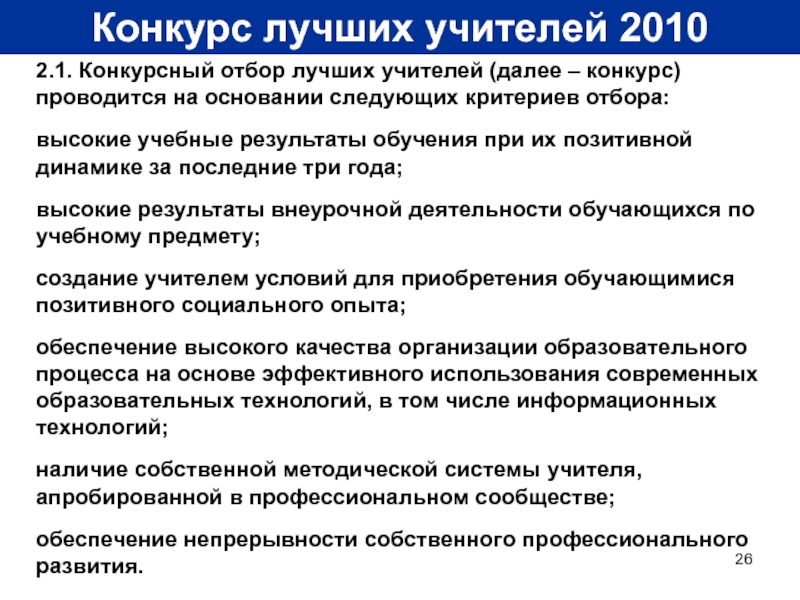 Конкурс лучших учителей 2010

2.1. Конкурсный отбор лучших учителей (далее – конкурс) проводится на основании следующих критериев отбора:

высокие учебные результаты обучения при их позитивной динамике за последние три года;

высокие результаты внеурочной деятельности обучающихся по учебному предмету;

создание учителем условий для приобретения обучающимися позитивного социального опыта;

обеспечение высокого качества организации образовательного процесса на основе эффективного использования современных образовательных технологий, в том числе информационных технологий;

наличие собственной методической системы учителя, апробированной в профессиональном сообществе;

обеспечение непрерывности собственного профессионального развития.

26